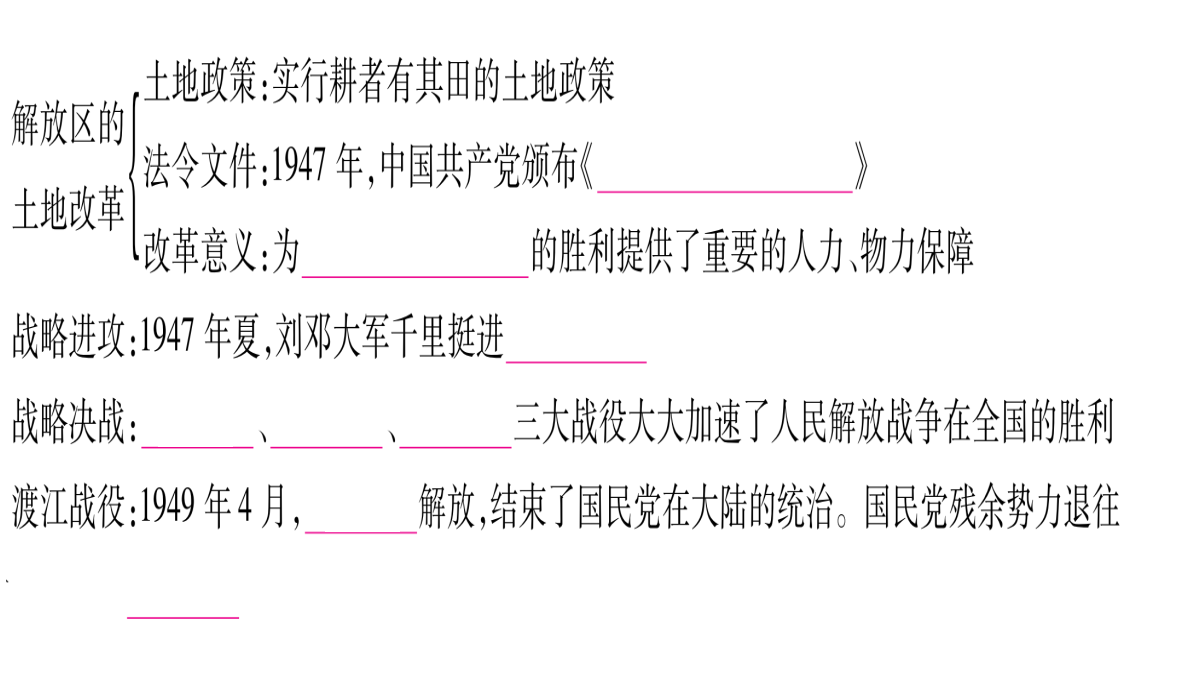 解放区的土地改革
土地政策:实行耕者有其田的土地政策
法令文件:1947年,中国共产党颁布《____》
改革意义:为____的胜利提供了重要的人力、物力保障

战略进攻:1947年夏,刘邓大军千里挺进____

战略决战:____、____、____三大战役大大加速了人民解放战争在全国的胜利

渡江战役:1949年4月,____解放,结束了国民党在大陆的统治。国民党残余势力退往____